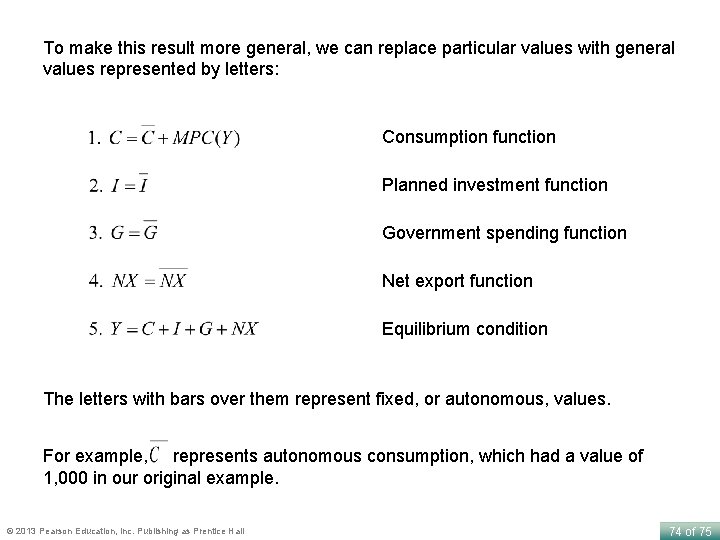 To make this result more general, we can replace particular values with general values represented by letters:

1. $C = \overline{C} + MPC(Y)$ Consumption function

2. $I = \overline{I}$ Planned investment function

3. $G = \overline{G}$ Government spending function

4. $NX = \overline{NX}$ Net export function

5. $Y = C + I + G + NX$ Equilibrium condition

The letters with bars over them represent fixed, or autonomous, values.

For example, $\overline{C}$ represents autonomous consumption, which had a value of 1,000 in our original example.

© 2013 Pearson Education, Inc. Publishing as Prentice Hall

74 of 75